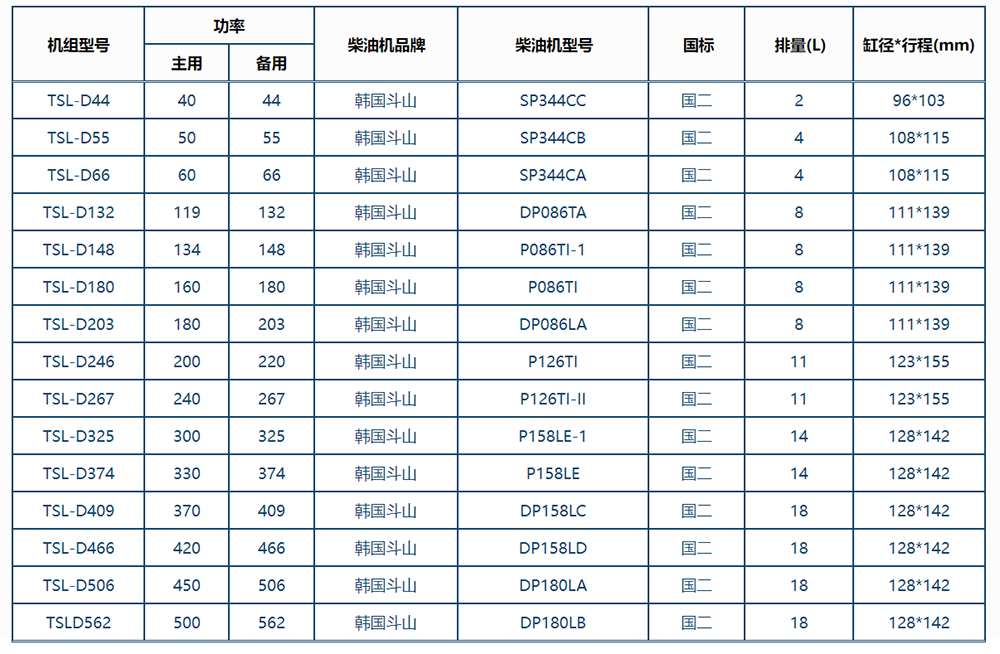 | 机组型号 | 功率 主用 | 功率 备用 | 柴油机品牌 | 柴油机型号 | 国标 | 排量(L) | 缸径*行程(mm) |
|---|---|---|---|---|---|---|---|
| TSL-D44 | 40 | 44 | 韩国斗山 | SP344CC | 国二 | 2 | 96*103 |
| TSL-D55 | 50 | 55 | 韩国斗山 | SP344CB | 国二 | 4 | 108*115 |
| TSL-D66 | 60 | 66 | 韩国斗山 | SP344CA | 国二 | 4 | 108*115 |
| TSL-D132 | 119 | 132 | 韩国斗山 | DP086TA | 国二 | 8 | 111*139 |
| TSL-D148 | 134 | 148 | 韩国斗山 | P086TI-1 | 国二 | 8 | 111*139 |
| TSL-D180 | 160 | 180 | 韩国斗山 | P086TI | 国二 | 8 | 111*139 |
| TSL-D203 | 180 | 203 | 韩国斗山 | DP086LA | 国二 | 8 | 111*139 |
| TSL-D246 | 200 | 220 | 韩国斗山 | P126TI | 国二 | 11 | 123*155 |
| TSL-D267 | 240 | 267 | 韩国斗山 | P126TI-II | 国二 | 11 | 123*155 |
| TSL-D325 | 300 | 325 | 韩国斗山 | P158LE-1 | 国二 | 14 | 128*142 |
| TSL-D374 | 330 | 374 | 韩国斗山 | P158LE | 国二 | 14 | 128*142 |
| TSL-D409 | 370 | 409 | 韩国斗山 | DP158LC | 国二 | 18 | 128*142 |
| TSL-D466 | 420 | 466 | 韩国斗山 | DP158LD | 国二 | 18 | 128*142 |
| TSL-D506 | 450 | 506 | 韩国斗山 | DP180LA | 国二 | 18 | 128*142 |
| TSLD562 | 500 | 562 | 韩国斗山 | DP180LB | 国二 | 18 | 128*142 |